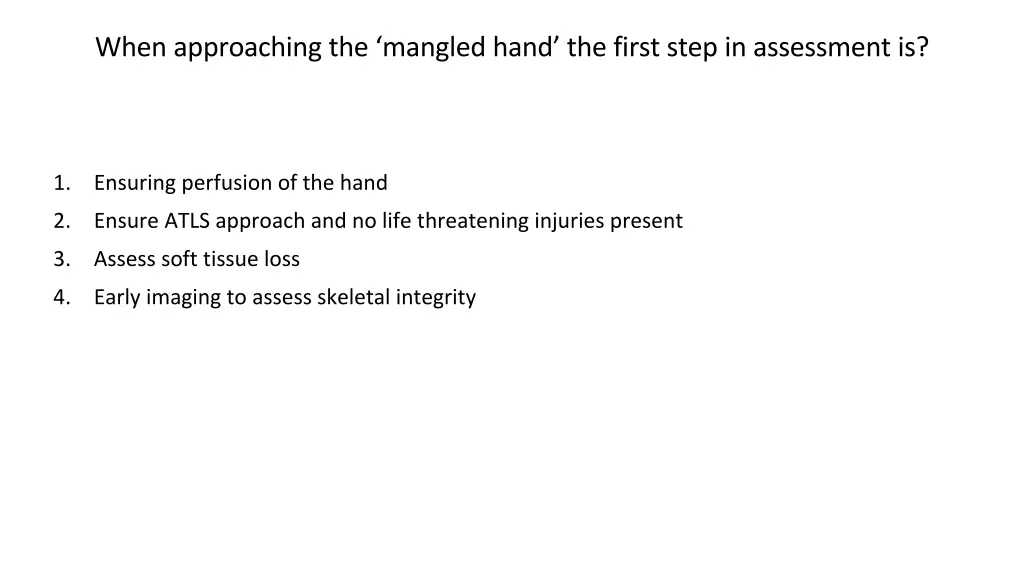 When approaching the ‘mangled hand’ the first step in assessment is?

1. Ensuring perfusion of the hand
2. Ensure ATLS approach and no life threatening injuries present
3. Assess soft tissue loss
4. Early imaging to assess skeletal integrity